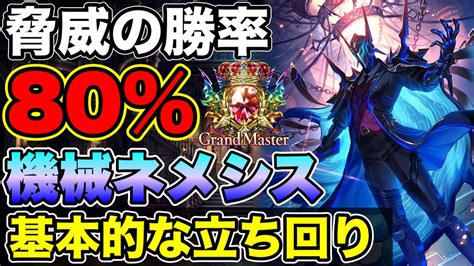 脅威の勝率
80%
Grand Master
機械ネメシス
基本的な立ち回り